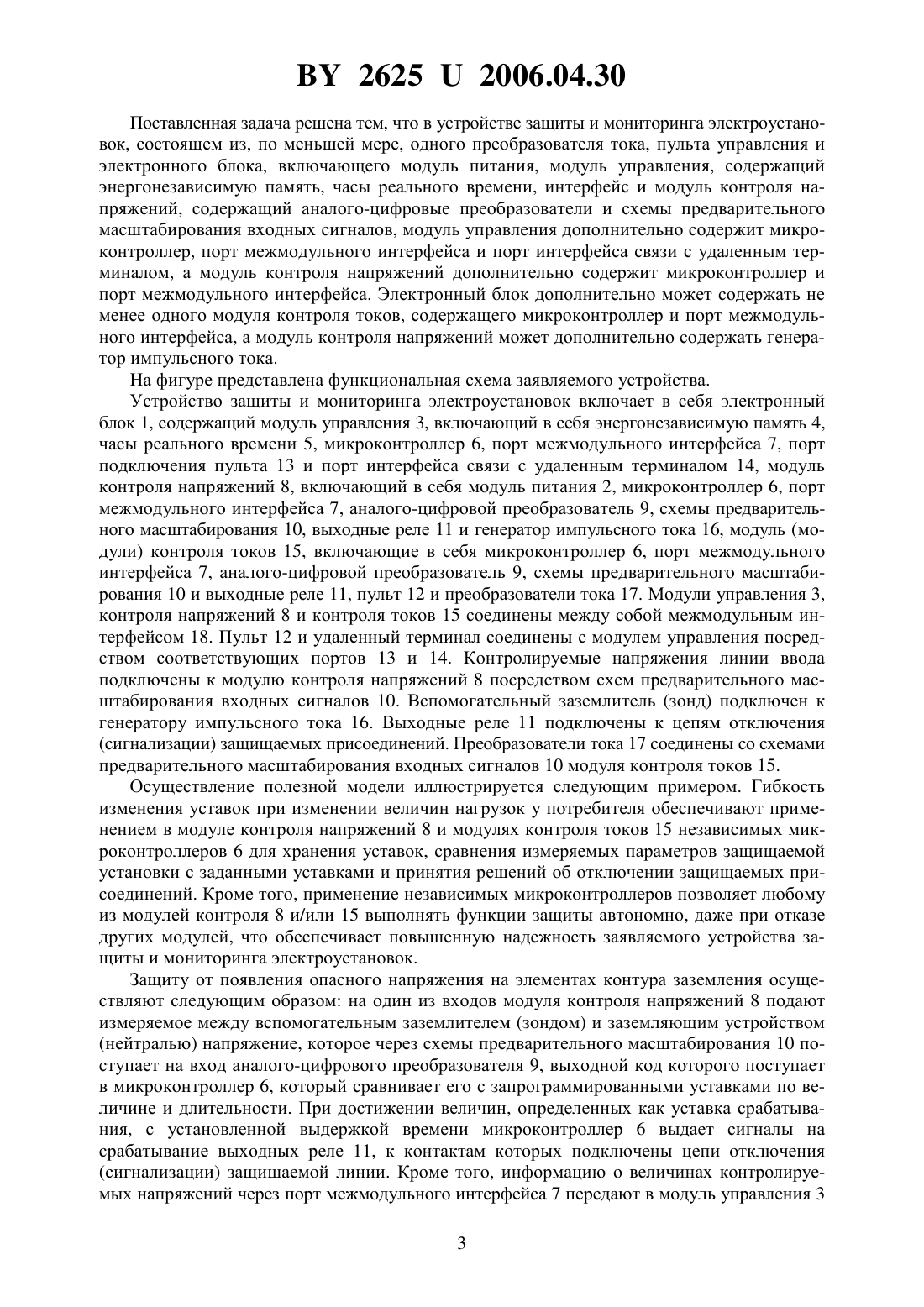 BY 2625 U 2006.04.30

Поставленная задача решена тем, что в устройстве защиты и мониторинга электроустановок, состоящем из, по меньшей мере, одного преобразователя тока, пульта управления и электронного блока, включающего модуль питания, модуль управления, содержащий энергонезависимую память, часы реального времени, интерфейс и модуль контроля напряжений, содержащий аналого-цифровые преобразователи и схемы предварительного масштабирования входных сигналов, модуль управления дополнительно содержит микроконтроллер, порт межмодульного интерфейса и порт интерфейса связи с удаленным терминалом, а модуль контроля напряжений дополнительно содержит микроконтроллер и порт межмодульного интерфейса. Электронный блок дополнительно может содержать не менее одного модуля контроля токов, содержащего микроконтроллер и порт межмодульного интерфейса, а модуль контроля напряжений может дополнительно содержать генератор импульсного тока.

На фигуре представлена функциональная схема заявляемого устройства.

Устройство защиты и мониторинга электроустановок включает в себя электронный блок 1, содержащий модуль управления 3, включающий в себя энергонезависимую память 4, часы реального времени 5, микроконтроллер 6, порт межмодульного интерфейса 7, порт подключения пульта 13 и порт интерфейса связи с удаленным терминалом 14, модуль контроля напряжений 8, включающий в себя модуль питания 2, микроконтроллер 6, порт межмодульного интерфейса 7, аналого-цифровой преобразователь 9, схемы предварительного масштабирования 10, выходные реле 11 и генератор импульсного тока 16, модуль (модули) контроля токов 15, включающие в себя микроконтроллер 6, порт межмодульного интерфейса 7, аналого-цифровой преобразователь 9, схемы предварительного масштабирования 10 и выходные реле 11, пульт 12 и преобразователи тока 17. Модули управления 3, контроля напряжений 8 и контроля токов 15 соединены между собой межмодульным интерфейсом 18. Пульт 12 и удаленный терминал соединены с модулем управления посредством соответствующих портов 13 и 14. Контролируемые напряжения линии ввода подключены к модулю контроля напряжений 8 посредством схем предварительного масштабирования входных сигналов 10. Вспомогательный заземлитель (зонд) подключен к генератору импульсного тока 16. Выходные реле 11 подключены к цепям отключения (сигнализации) защищаемых присоединений. Преобразователи тока 17 соединены со схемами предварительного масштабирования входных сигналов 10 модуля контроля токов 15.

Осуществление полезной модели иллюстрируется следующим примером. Гибкость изменения уставок при изменении величин нагрузок у потребителя обеспечивают применением в модуле контроля напряжений 8 и модулях контроля токов 15 независимых микроконтроллеров 6 для хранения уставок, сравнения измеряемых параметров защищаемой установки с заданными уставками и принятия решений об отключении защищаемых присоединений. Кроме того, применение независимых микроконтроллеров позволяет любому из модулей контроля 8 и/или 15 выполнять функции защиты автономно, даже при отказе других модулей, что обеспечивает повышенную надежность заявляемого устройства защиты и мониторинга электроустановок.

Защиту от появления опасного напряжения на элементах контура заземления осуществляют следующим образом: на один из входов модуля контроля напряжений 8 подают измеряемое между вспомогательным заземлителем (зондом) и заземляющим устройством (нейтралью) напряжение, которое через схемы предварительного масштабирования 10 поступает на вход аналого-цифрового преобразователя 9, выходной код которого поступает в микроконтроллер 6, который сравнивает его с запрограммированными уставками по величине и длительности. При достижении величин, определенных как уставка срабатывания, с установленной выдержкой времени микроконтроллер 6 выдает сигналы на срабатывание выходных реле 11, к контактам которых подключены цепи отключения (сигнализации) защищаемой линии. Кроме того, информацию о величинах контролируемых напряжений через порт межмодульного интерфейса 7 передают в модуль управления 3

3